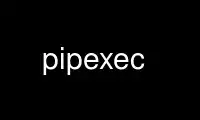 pipexec